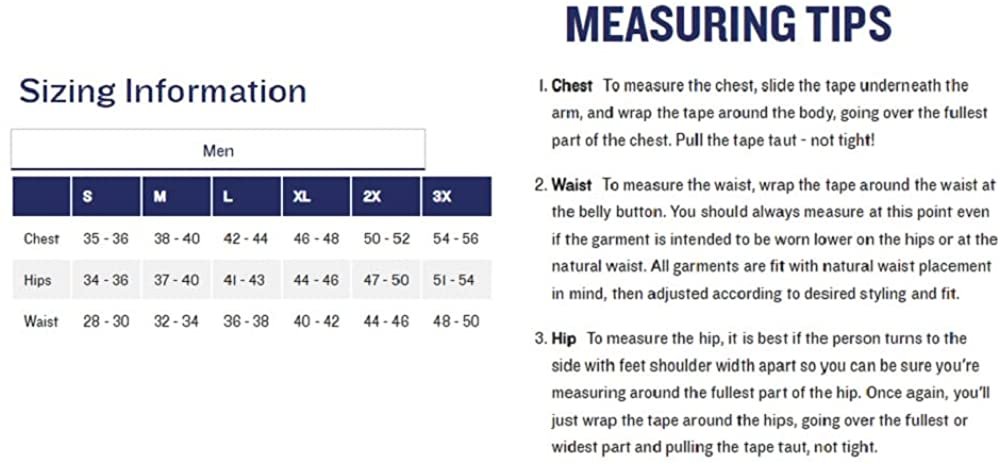 Sizing Information

Men

| | S | M | L | XL | 2X | 3X |
|---|---|---|---|---|---|---|
| Chest | 35 - 36 | 38 - 40 | 42 - 44 | 46 - 48 | 50 - 52 | 54 - 56 |
| Hips | 34 - 36 | 37 - 40 | 41 - 43 | 44 - 46 | 47 - 50 | 51 - 54 |
| Waist | 28 - 30 | 32 - 34 | 36 - 38 | 40 - 42 | 44 - 46 | 48 - 50 |

MEASURING TIPS

1. Chest To measure the chest, slide the tape underneath the arm, and wrap the tape around the body, going over the fullest part of the chest. Pull the tape taut - not tight!

2. Waist To measure the waist, wrap the tape around the waist at the belly button. You should always measure at this point even if the garment is intended to be worn lower on the hips or at the natural waist. All garments are fit with natural waist placement in mind, then adjusted according to desired styling and fit.

3. Hip To measure the hip, it is best if the person turns to the side with feet shoulder width apart so you can be sure you're measuring around the fullest part of the hip. Once again, you'll just wrap the tape around the hips, going over the fullest or widest part and pulling the tape taut, not tight.